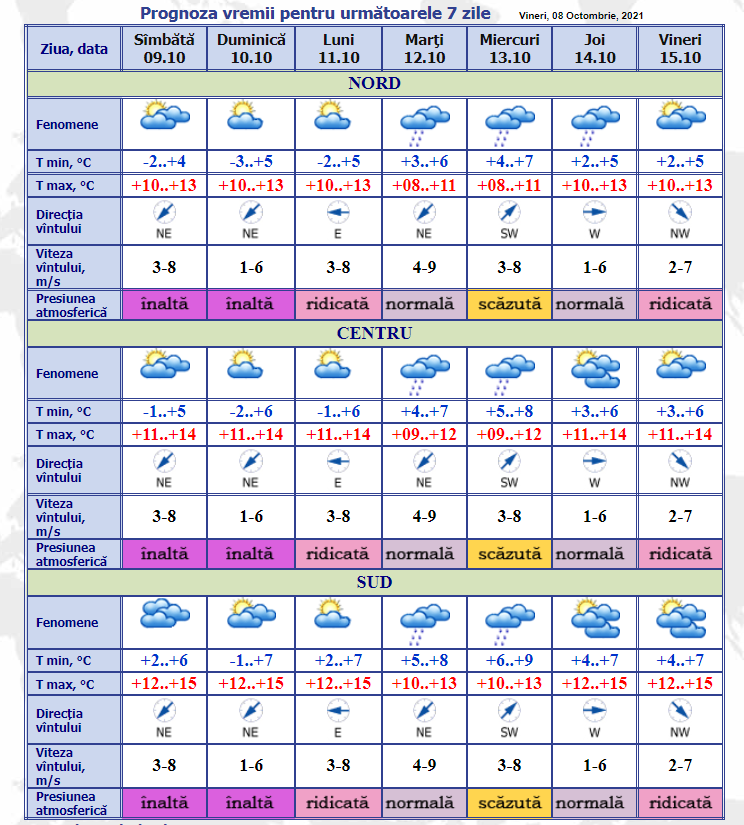 Prognoza vremii pentru următoarele 7 zile

Vineri, 08 Octombrie, 2021

| Ziua, data | Sîmbătă 09.10 | Duminică 10.10 | Luni 11.10 | Marţi 12.10 | Miercuri 13.10 | Joi 14.10 | Vineri 15.10 |
|---|---|---|---|---|---|---|---|
| NORD | | | | | | | |
| Fenomene | | | | | | | |
| T min, °C | -2..+4 | -3..+5 | -2..+5 | +3..+6 | +4..+7 | +2..+5 | +2..+5 |
| T max, °C | +10..+13 | +10..+13 | +10..+13 | +08..+11 | +08..+11 | +10..+13 | +10..+13 |
| Direcţia vîntului | NE | NE | E | NE | SW | W | NW |
| Viteza vîntului, m/s | 3-8 | 1-6 | 3-8 | 4-9 | 3-8 | 1-6 | 2-7 |
| Presiunea atmosferică | înaltă | înaltă | ridicată | normală | scăzută | normală | ridicată |
| CENTRU | | | | | | | |
| Fenomene | | | | | | | |
| T min, °C | -1..+5 | -2..+6 | -1..+6 | +4..+7 | +5..+8 | +3..+6 | +3..+6 |
| T max, °C | +11..+14 | +11..+14 | +11..+14 | +09..+12 | +09..+12 | +11..+14 | +11..+14 |
| Direcţia vîntului | NE | NE | E | NE | SW | W | NW |
| Viteza vîntului, m/s | 3-8 | 1-6 | 3-8 | 4-9 | 3-8 | 1-6 | 2-7 |
| Presiunea atmosferică | înaltă | înaltă | ridicată | normală | scăzută | normală | ridicată |
| SUD | | | | | | | |
| Fenomene | | | | | | | |
| T min, °C | +2..+6 | -1..+7 | +2..+7 | +5..+8 | +6..+9 | +4..+7 | +4..+7 |
| T max, °C | +12..+15 | +12..+15 | +12..+15 | +10..+13 | +10..+13 | +12..+15 | +12..+15 |
| Direcţia vîntului | NE | NE | E | NE | SW | W | NW |
| Viteza vîntului, m/s | 3-8 | 1-6 | 3-8 | 4-9 | 3-8 | 1-6 | 2-7 |
| Presiunea atmosferică | înaltă | înaltă | ridicată | normală | scăzută | normală | ridicată |